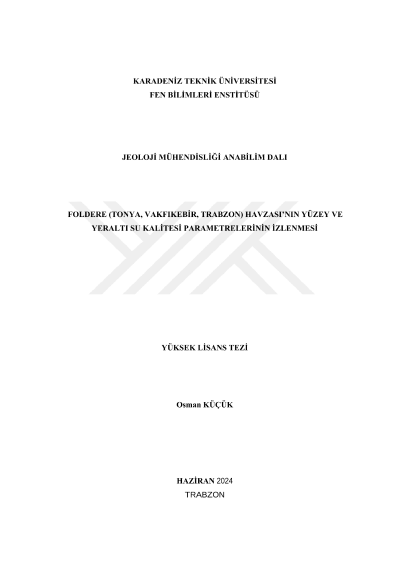 KARADENİZ TEKNİK ÜNİVERSİTESİ
FEN BİLİMLERİ ENSTİTÜSÜ

JEOLOJİ MÜHENDİSLİĞİ ANABİLİM DALI

FOLDERE (TONYA, VAKFIKEBİR, TRABZON) HAVZASI'NIN YÜZEY VE YERALTI SU KALİTESİ PARAMETRELERİNİN İZLENMESİ

YÜKSEK LİSANS TEZİ

Osman KÜÇÜK

HAZİRAN 2024
TRABZON